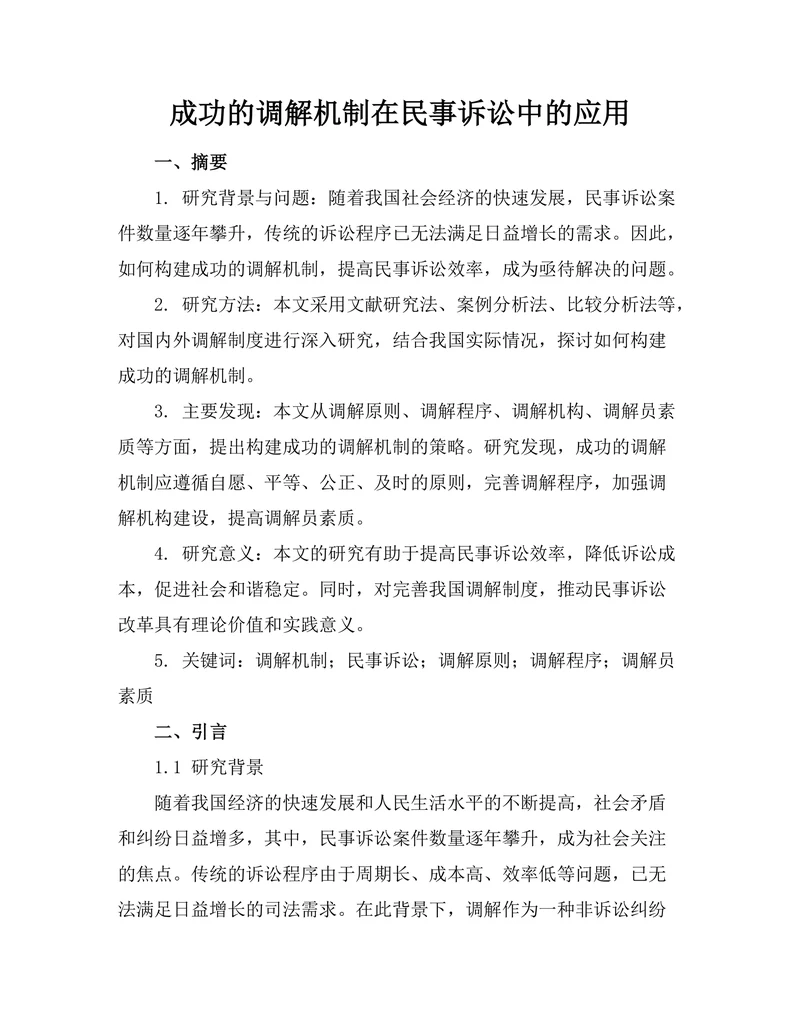 成功的调解机制在民事诉讼中的应用

一、摘要

1. 研究背景与问题：随着我国社会经济的快速发展，民事诉讼案件数量逐年攀升，传统的诉讼程序已无法满足日益增长的需求。因此，如何构建成功的调解机制，提高民事诉讼效率，成为亟待解决的问题。

2. 研究方法：本文采用文献研究法、案例分析法、比较分析法等，对国内外调解制度进行深入研究，结合我国实际情况，探讨如何构建成功的调解机制。

3. 主要发现：本文从调解原则、调解程序、调解机构、调解员素质等方面，提出构建成功的调解机制的策略。研究发现，成功的调解机制应遵循自愿、平等、公正、及时的原则，完善调解程序，加强调解机构建设，提高调解员素质。

4. 研究意义：本文的研究有助于提高民事诉讼效率，降低诉讼成本，促进社会和谐稳定。同时，对完善我国调解制度，推动民事诉讼改革具有理论价值和实践意义。

5. 关键词：调解机制；民事诉讼；调解原则；调解程序；调解员素质

二、引言

1.1 研究背景

随着我国经济的快速发展和人民生活水平的不断提高，社会矛盾和纠纷日益增多，其中，民事诉讼案件数量逐年攀升，成为社会关注的焦点。传统的诉讼程序由于周期长、成本高、效率低等问题，已无法满足日益增长的司法需求。在此背景下，调解作为一种非诉讼纠纷